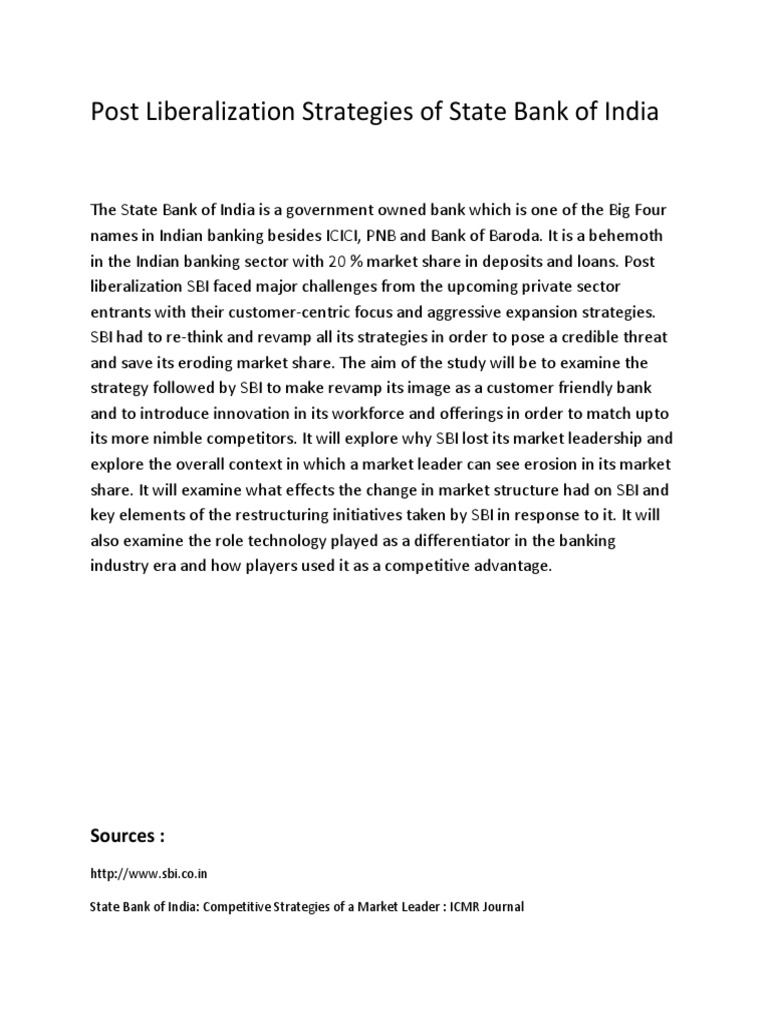 Post Liberalization Strategies of State Bank of India

The State Bank of India is a government owned bank which is one of the Big Four names in Indian banking besides ICICI, PNB and Bank of Baroda. It is a behemoth in the Indian banking sector with 20 % market share in deposits and loans. Post liberalization SBI faced major challenges from the upcoming private sector entrants with their customer-centric focus and aggressive expansion strategies. SBI had to re-think and revamp all its strategies in order to pose a credible threat and save its eroding market share. The aim of the study will be to examine the strategy followed by SBI to make revamp its image as a customer friendly bank and to introduce innovation in its workforce and offerings in order to match upto its more nimble competitors. It will explore why SBI lost its market leadership and explore the overall context in which a market leader can see erosion in its market share. It will examine what effects the change in market structure had on SBI and key elements of the restructuring initiatives taken by SBI in response to it. It will also examine the role technology played as a differentiator in the banking industry era and how players used it as a competitive advantage.

Sources :

http://www.sbi.co.in

State Bank of India: Competitive Strategies of a Market Leader : ICMR Journal